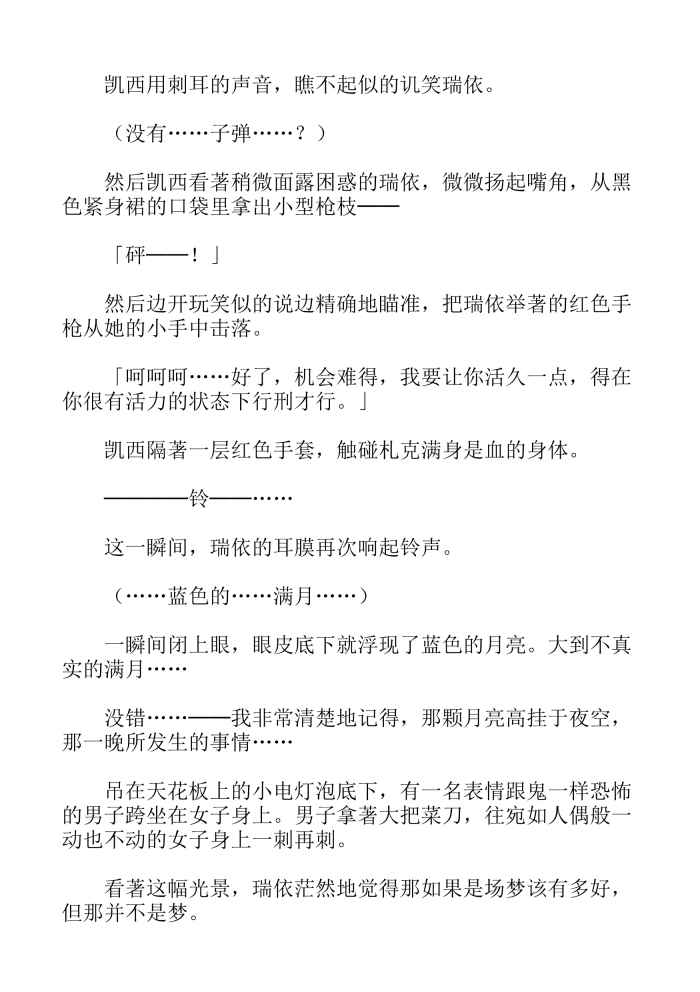 凯西用刺耳的声音，瞧不起似的讥笑瑞依。

（没有……子弹……？）

然后凯西看著稍微面露困惑的瑞依，微微扬起嘴角，从黑色紧身裙的口袋里拿出小型枪枝——

「砰——！」

然后边开玩笑似的说边精确地瞄准，把瑞依举著的红色手枪从她的小手中击落。

「呵呵呵……好了，机会难得，我要让你活久一点，得在你很有活力的状态下行刑才行。」

凯西隔著一层红色手套，触碰札克满身是血的身体。

————铃——……

这一瞬间，瑞依的耳膜再次响起铃声。

（……蓝色的……满月……）

一瞬间闭上眼，眼皮底下就浮现了蓝色的月亮。大到不真实的满月……

没错……——我非常清楚地记得，那颗月亮高挂于夜空，那一晚所发生的事情……

吊在天花板上的小电灯泡底下，有一名表情跟鬼一样恐怖的男子跨坐在女子身上。男子拿著大把菜刀，往宛如人偶般一动也不动的女子身上一刺再刺。

看著这幅光景，瑞依茫然地觉得那如果是场梦该有多好，但那并不是梦。